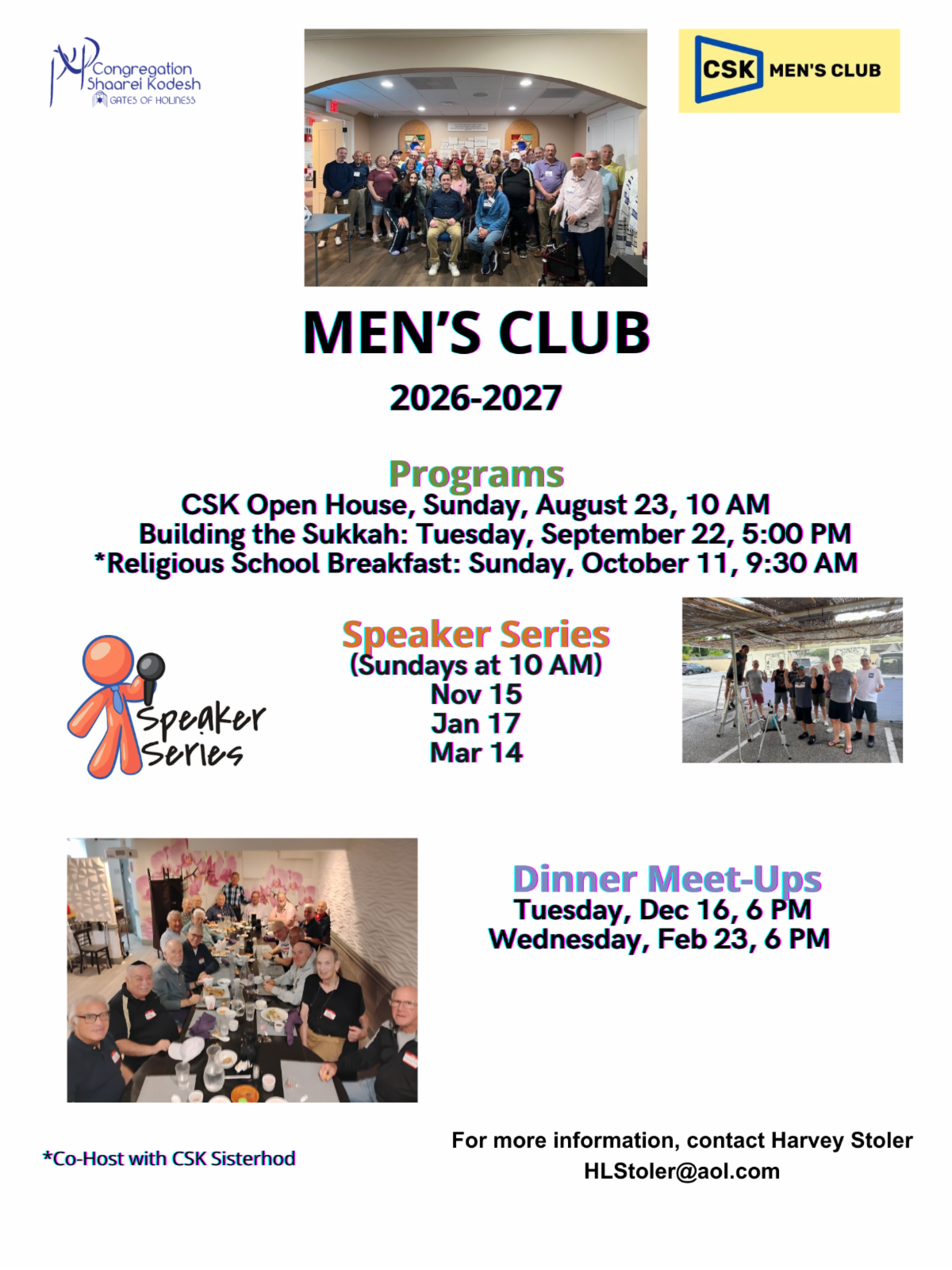 Congregation Shaarei Kodesh
GATES OF HOLINESS

CSK MEN'S CLUB

MEN'S CLUB

2026-2027

Programs
CSK Open House, Sunday, August 23, 10 AM
Building the Sukkah: Tuesday, September 22, 5:00 PM
*Religious School Breakfast: Sunday, October 11, 9:30 AM

Speaker Series

Speaker Series
(Sundays at 10 AM)
Nov 15
Jan 17
Mar 14

Dinner Meet-Ups
Tuesday, Dec 16, 6 PM
Wednesday, Feb 23, 6 PM

*Co-Host with CSK Sisterhod

For more information, contact Harvey Stoler
HLStoler@aol.com